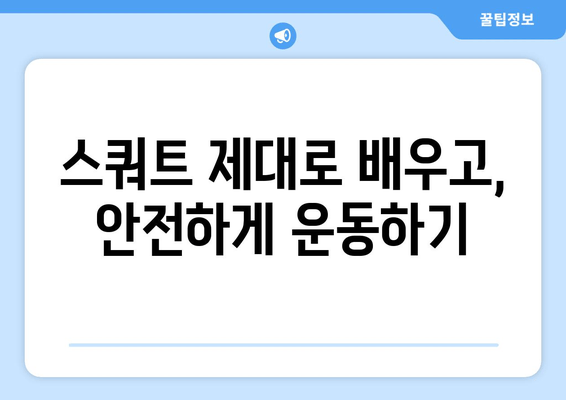 꿀팁정보

스쿼트 제대로 배우고, 안전하게 운동하기